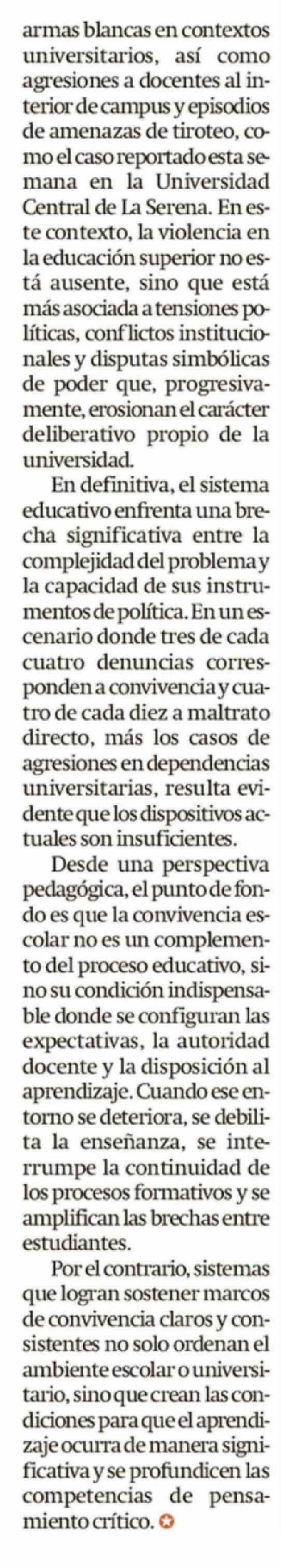 armas blancas en contextos universitarios, así como agresiones a docentes al interior de campus y episodios de amenazas de tiroteo, como el caso reportado esta semana en la Universidad Central de La Serena. En este contexto, la violencia en la educación superior no está ausente, sino que está más asociada a tensiones políticas, conflictos institucionales y disputas simbólicas de poder que, progresivamente, erosionan el carácter deliberativo propio de la universidad.

En definitiva, el sistema educativo enfrenta una brecha significativa entre la complejidad del problema y la capacidad de sus instrumentos de política. En un escenario donde tres de cada cuatro denuncias corresponden a convivencia y cuatro de cada diez a maltrato directo, más los casos de agresiones en dependencias universitarias, resulta evidente que los dispositivos actuales son insuficientes.

Desde una perspectiva pedagógica, el punto de fondo es que la convivencia escolar no es un complemento del proceso educativo, sino su condición indispensable donde se configuran las expectativas, la autoridad docente y la disposición al aprendizaje. Cuando ese entorno se deteriora, se debilita la enseñanza, se interrumpe la continuidad de los procesos formativos y se amplifican las brechas entre estudiantes.

Por el contrario, sistemas que logran sostener marcos de convivencia claros y consistentes no solo ordenan el ambiente escolar o universitario, sino que crean las condiciones para que el aprendizaje ocurra de manera significativa y se profundicen las competencias de pensamiento crítico.